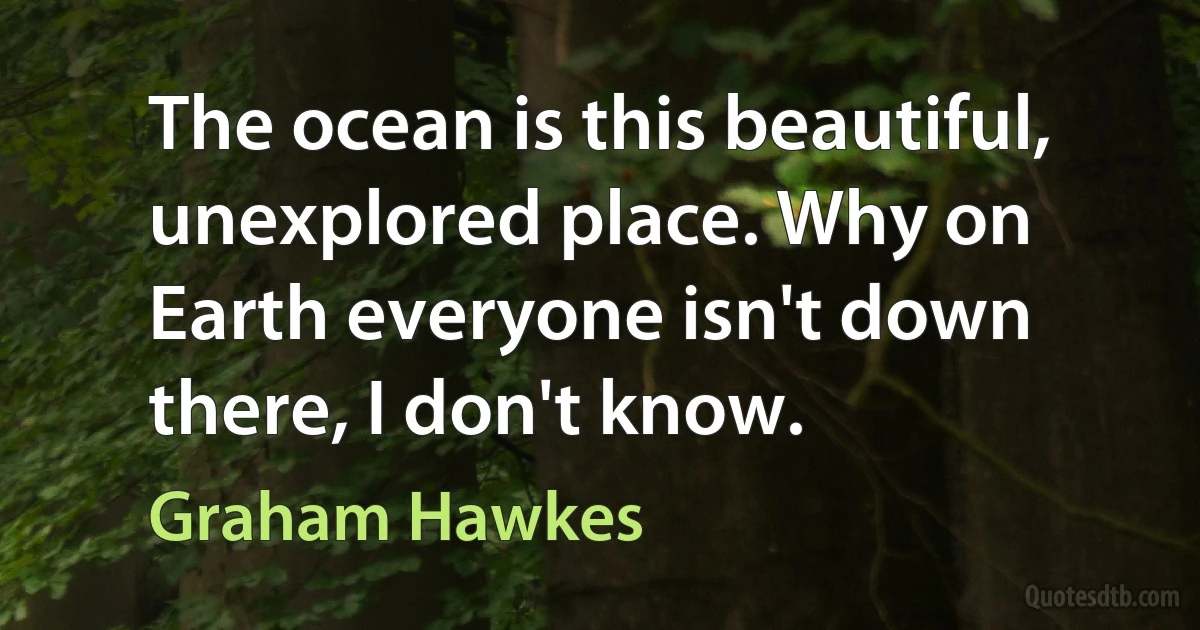 The ocean is this beautiful, unexplored place. Why on Earth everyone isn't down there, I don't know.

Graham Hawkes

Quotesdtb.com